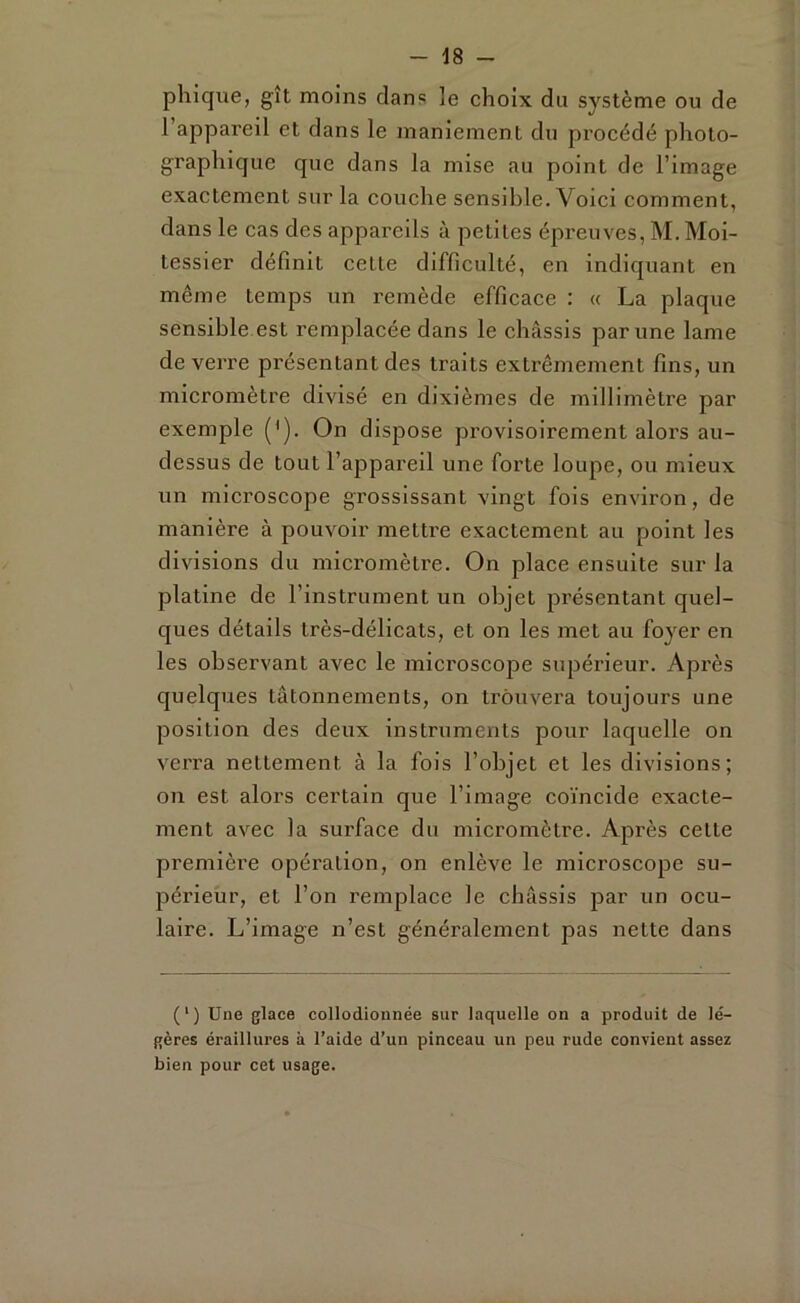 — 18 —

phique, gît moins dans le choix du système ou de l'appareil et dans le maniement du procédé photographique que dans la mise au point de l'image exactement sur la couche sensible. Voici comment, dans le cas des appareils à petites épreuves, M. Moitessier définit cette difficulté, en indiquant en même temps un remède efficace : « La plaque sensible est remplacée dans le châssis par une lame de verre présentant des traits extrêmement fins, un micromètre divisé en dixièmes de millimètre par exemple ($^1$). On dispose provisoirement alors au-dessus de tout l'appareil une forte loupe, ou mieux un microscope grossissant vingt fois environ, de manière à pouvoir mettre exactement au point les divisions du micromètre. On place ensuite sur la platine de l'instrument un objet présentant quelques détails très-délicats, et on les met au foyer en les observant avec le microscope supérieur. Après quelques tâtonnements, on trouvera toujours une position des deux instruments pour laquelle on verra nettement à la fois l'objet et les divisions; on est alors certain que l'image coïncide exactement avec la surface du micromètre. Après cette première opération, on enlève le microscope supérieur, et l'on remplace le châssis par un oculaire. L'image n'est généralement pas nette dans

($^1$) Une glace collodionnée sur laquelle on a produit de légères éraillures à l'aide d'un pinceau un peu rude convient assez bien pour cet usage.